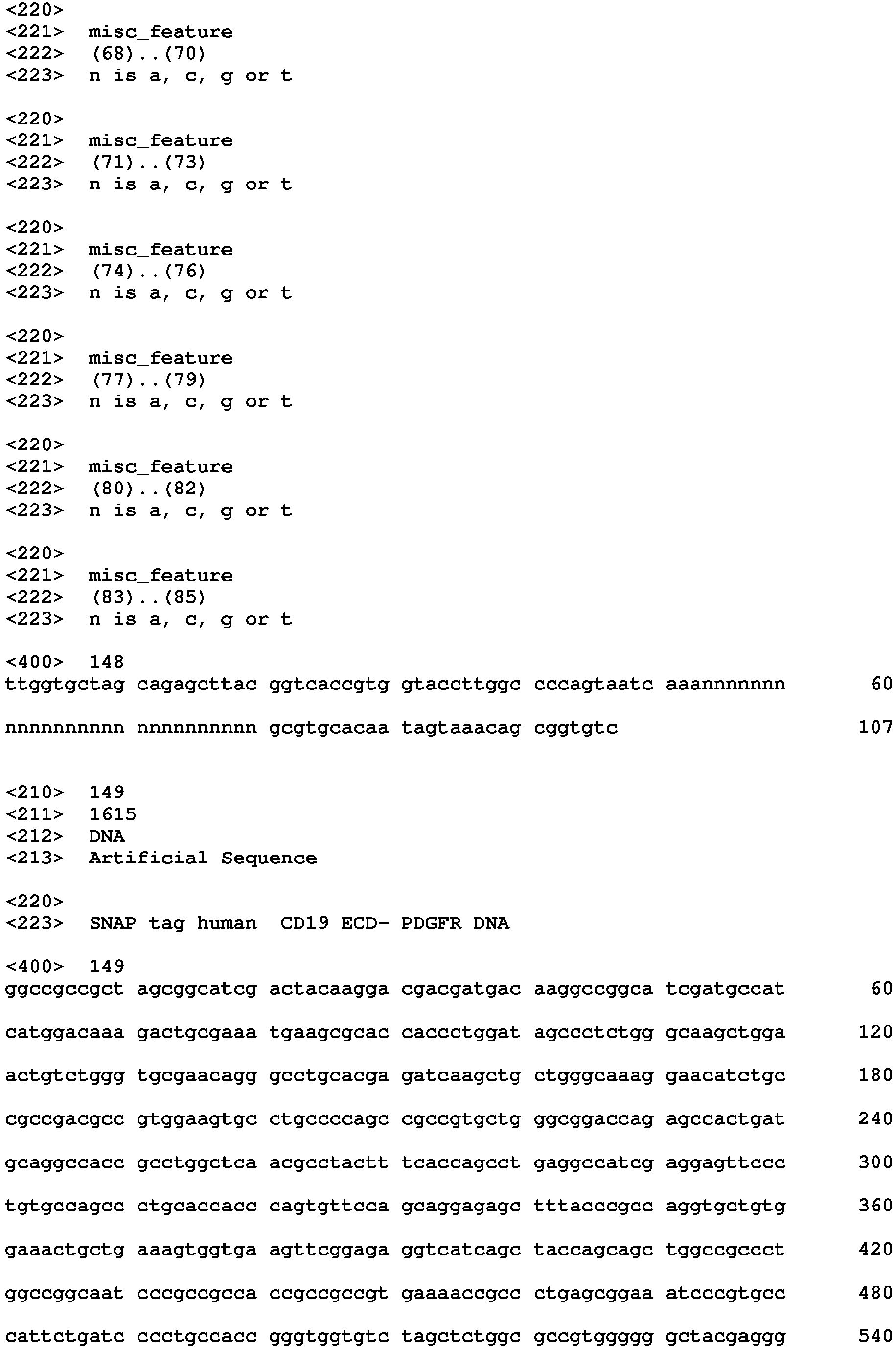 <220>
<221> misc_feature
<222> (68)..(70)
<223> n is a, c, g or t

<220>
<221> misc_feature
<222> (71)..(73)
<223> n is a, c, g or t

<220>
<221> misc_feature
<222> (74)..(76)
<223> n is a, c, g or t

<220>
<221> misc_feature
<222> (77)..(79)
<223> n is a, c, g or t

<220>
<221> misc_feature
<222> (80)..(82)
<223> n is a, c, g or t

<220>
<221> misc_feature
<222> (83)..(85)
<223> n is a, c, g or t

<400> 148
ttggtgctag cagagcttac ggtcaccgtg gtaccttggc cccagtaatc aaannnnnnn 60

nnnnnnnnnn nnnnnnnnnn gcgtgcacaa tagtaaacag cggtgtc 107


<210> 149
<211> 1615
<212> DNA
<213> Artificial Sequence

<220>
<223> SNAP tag human CD19 ECD- PDGFR DNA

<400> 149
ggccgccgct agcggcatcg actacaagga cgacgatgac aaggccggca tcgatgccat 60

catggacaaa gactgcgaaa tgaagcgcac caccctggat agccctctgg gcaagctgga 120

actgtctggg tgcgaacagg gcctgcacga gatcaagctg ctgggcaaag gaacatctgc 180

cgccgacgcc gtggaagtgc ctgccccagc cgccgtgctg ggcggaccag agccactgat 240

gcaggccacc gcctggctca acgcctactt tcaccagcct gaggccatcg aggagttccc 300

tgtgccagcc ctgcaccacc cagtgttcca gcaggagagc tttacccgcc aggtgctgtg 360

gaaactgctg aaagtggtga agttcggaga ggtcatcagc taccagcagc tggccgccct 420

ggccggcaat cccgccgcca ccgccgccgt gaaaaccgcc ctgagcggaa atcccgtgcc 480

cattctgatc ccctgccacc gggtggtgtc tagctctggc gccgtggggg gctacgaggg 540